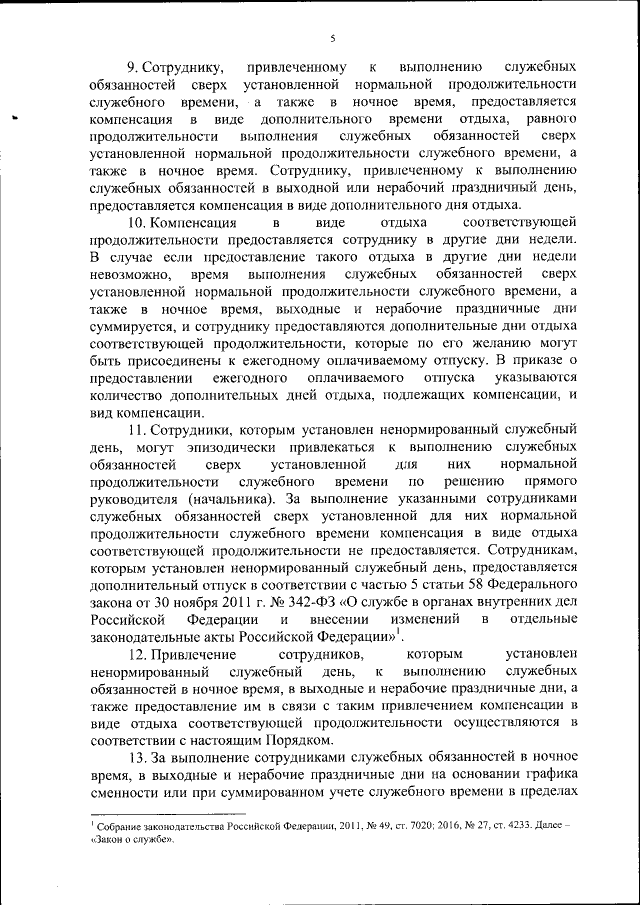 5

9. Сотруднику, привлеченному к выполнению служебных обязанностей сверх установленной нормальной продолжительности служебного времени, а также в ночное время, предоставляется компенсация в виде дополнительного времени отдыха, равного продолжительности выполнения служебных обязанностей сверх установленной нормальной продолжительности служебного времени, а также в ночное время. Сотруднику, привлеченному к выполнению служебных обязанностей в выходной или нерабочий праздничный день, предоставляется компенсация в виде дополнительного дня отдыха.

10. Компенсация в виде отдыха соответствующей продолжительности предоставляется сотруднику в другие дни недели. В случае если предоставление такого отдыха в другие дни недели невозможно, время выполнения служебных обязанностей сверх установленной нормальной продолжительности служебного времени, а также в ночное время, выходные и нерабочие праздничные дни суммируется, и сотруднику предоставляются дополнительные дни отдыха соответствующей продолжительности, которые по его желанию могут быть присоединены к ежегодному оплачиваемому отпуску. В приказе о предоставлении ежегодного оплачиваемого отпуска указываются количество дополнительных дней отдыха, подлежащих компенсации, и вид компенсации.

11. Сотрудники, которым установлен ненормированный служебный день, могут эпизодически привлекаться к выполнению служебных обязанностей сверх установленной для них нормальной продолжительности служебного времени по решению прямого руководителя (начальника). За выполнение указанными сотрудниками служебных обязанностей сверх установленной для них нормальной продолжительности служебного времени компенсация в виде отдыха соответствующей продолжительности не предоставляется. Сотрудникам, которым установлен ненормированный служебный день, предоставляется дополнительный отпуск в соответствии с частью 5 статьи 58 Федерального закона от 30 ноября 2011 г. № 342-ФЗ «О службе в органах внутренних дел Российской Федерации и внесении изменений в отдельные законодательные акты Российской Федерации»$^1$.

12. Привлечение сотрудников, которым установлен ненормированный служебный день, к выполнению служебных обязанностей в ночное время, в выходные и нерабочие праздничные дни, а также предоставление им в связи с таким привлечением компенсации в виде отдыха соответствующей продолжительности осуществляются в соответствии с настоящим Порядком.

13. За выполнение сотрудниками служебных обязанностей в ночное время, в выходные и нерабочие праздничные дни на основании графика сменности или при суммированном учете служебного времени в пределах

$^1$ Собрание законодательства Российской Федерации, 2011, № 49, ст. 7020; 2016, № 27, ст. 4233. Далее – «Закон о службе».